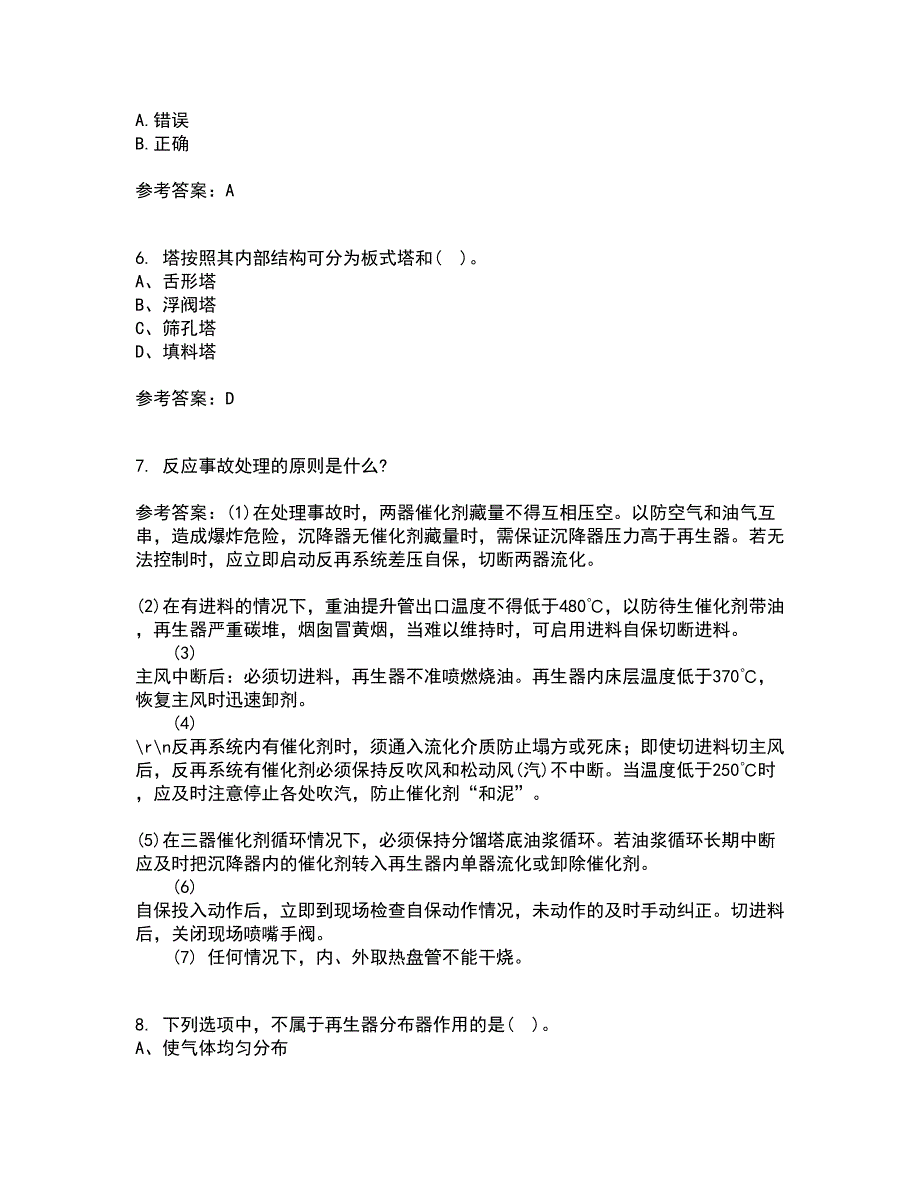 A.错误
B.正确

参考答案：A

6. 塔按照其内部结构可分为板式塔和（ ）。
A、舌形塔
B、浮阀塔
C、筛孔塔
D、填料塔

参考答案：D

7. 反应事故处理的原则是什么?

参考答案：(1)在处理事故时，两器催化剂藏量不得互相压空。以防空气和油气互串，造成爆炸危险，沉降器无催化剂藏量时，需保证沉降器压力高于再生器。若无法控制时，应立即启动反再系统差压自保，切断两器流化。

(2)在有进料的情况下，重油提升管出口温度不得低于480℃，以防待生催化剂带油，再生器严重碳堆，烟囱冒黄烟，当难以维持时，可启用进料自保切断进料。
(3)
主风中断后：必须切进料，再生器不准喷燃烧油。再生器内床层温度低于370℃，恢复主风时迅速卸剂。
(4)
\r\n反再系统内有催化剂时，须通入流化介质防止塌方或死床；即使切进料切主风后，反再系统有催化剂必须保持反吹风和松动风(汽)不中断。当温度低于250℃时，应及时注意停止各处吹汽，防止催化剂“和泥”。

(5)在三器催化剂循环情况下，必须保持分馏塔底油浆循环。若油浆循环长期中断应及时把沉降器内的催化剂转入再生器内单器流化或卸除催化剂。
(6)
自保投入动作后，立即到现场检查自保动作情况，未动作的及时手动纠正。切进料后，关闭现场喷嘴手阀。
(7) 任何情况下，内、外取热盘管不能干烧。

8. 下列选项中，不属于再生器分布器作用的是（ ）。
A、使气体均匀分布